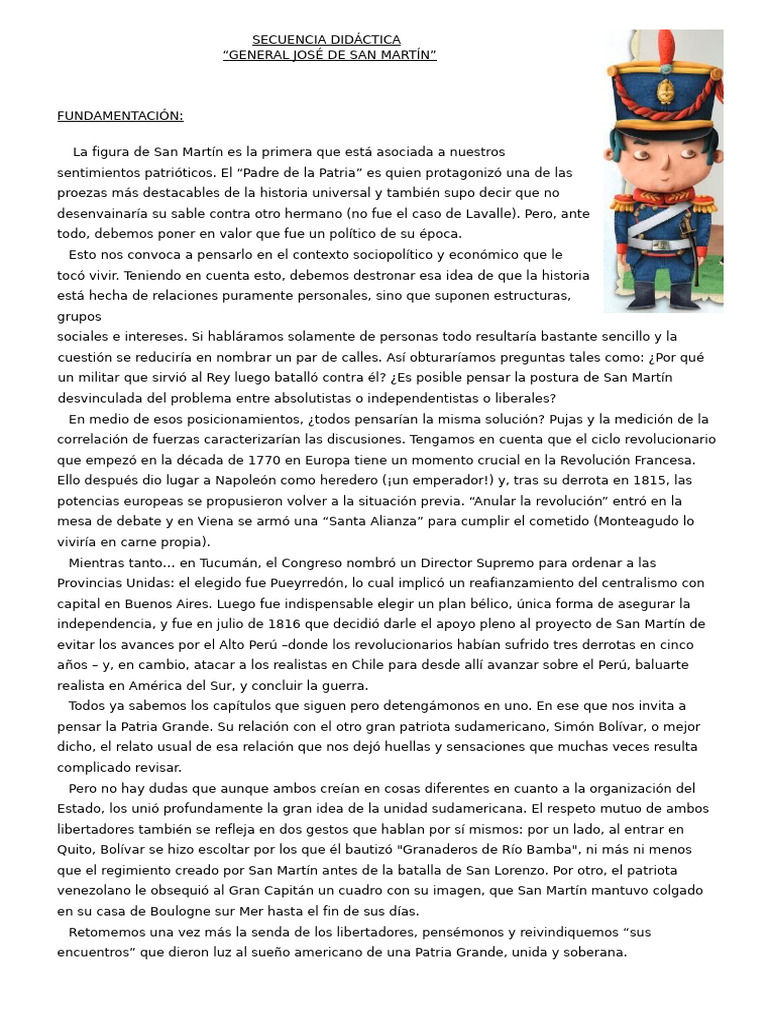 SECUENCIA DIDÁCTICA
"GENERAL JOSÉ DE SAN MARTÍN"

FUNDAMENTACIÓN:

La figura de San Martín es la primera que está asociada a nuestros sentimientos patrióticos. El "Padre de la Patria" es quien protagonizó una de las proezas más destacables de la historia universal y también supo decir que no desenvainaría su sable contra otro hermano (no fue el caso de Lavalle). Pero, ante todo, debemos poner en valor que fue un político de su época.

Esto nos convoca a pensarlo en el contexto sociopolítico y económico que le tocó vivir. Teniendo en cuenta esto, debemos destronar esa idea de que la historia está hecha de relaciones puramente personales, sino que suponen estructuras, grupos sociales e intereses. Si habláramos solamente de personas todo resultaría bastante sencillo y la cuestión se reduciría en nombrar un par de calles. Así obturaríamos preguntas tales como: ¿Por qué un militar que sirvió al Rey luego batalló contra él? ¿Es posible pensar la postura de San Martín desvinculada del problema entre absolutistas o independentistas o liberales?

En medio de esos posicionamientos, ¿todos pensarían la misma solución? Pujas y la medición de la correlación de fuerzas caracterizarían las discusiones. Tengamos en cuenta que el ciclo revolucionario que empezó en la década de 1770 en Europa tiene un momento crucial en la Revolución Francesa. Ello después dio lugar a Napoleón como heredero (¡un emperador!) y, tras su derrota en 1815, las potencias europeas se propusieron volver a la situación previa. "Anular la revolución" entró en la mesa de debate y en Viena se armó una "Santa Alianza" para cumplir el cometido (Monteagudo lo viviría en carne propia).

Mientras tanto... en Tucumán, el Congreso nombró un Director Supremo para ordenar a las Provincias Unidas: el elegido fue Pueyrredón, lo cual implicó un reafianzamiento del centralismo con capital en Buenos Aires. Luego fue indispensable elegir un plan bélico, única forma de asegurar la independencia, y fue en julio de 1816 que decidió darle el apoyo pleno al proyecto de San Martín de evitar los avances por el Alto Perú –donde los revolucionarios habían sufrido tres derrotas en cinco años – y, en cambio, atacar a los realistas en Chile para desde allí avanzar sobre el Perú, baluarte realista en América del Sur, y concluir la guerra.

Todos ya sabemos los capítulos que siguen pero detengámonos en uno. En ese que nos invita a pensar la Patria Grande. Su relación con el otro gran patriota sudamericano, Simón Bolívar, o mejor dicho, el relato usual de esa relación que nos dejó huellas y sensaciones que muchas veces resulta complicado revisar.

Pero no hay dudas que aunque ambos creían en cosas diferentes en cuanto a la organización del Estado, los unió profundamente la gran idea de la unidad sudamericana. El respeto mutuo de ambos libertadores también se refleja en dos gestos que hablan por sí mismos: por un lado, al entrar en Quito, Bolívar se hizo escoltar por los que él bautizó "Granaderos de Río Bamba", ni más ni menos que el regimiento creado por San Martín antes de la batalla de San Lorenzo. Por otro, el patriota venezolano le obsequió al Gran Capitán un cuadro con su imagen, que San Martín mantuvo colgado en su casa de Boulogne sur Mer hasta el fin de sus días.

Retomemos una vez más la senda de los libertadores, pensémonos y reivindiquemos "sus encuentros" que dieron luz al sueño americano de una Patria Grande, unida y soberana.